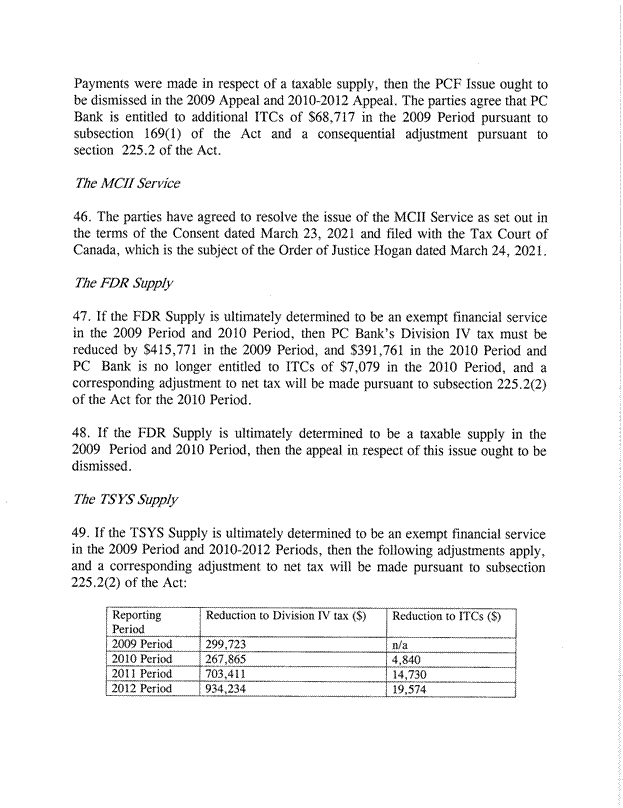 Payments were made in respect of a taxable supply, then the PCF Issue ought to be dismissed in the 2009 Appeal and 2010-2012 Appeal. The parties agree that PC Bank is entitled to additional ITCs of $68,717 in the 2009 Period pursuant to subsection 169(1) of the Act and a consequential adjustment pursuant to section 225.2 of the Act.

The MCII Service

46. The parties have agreed to resolve the issue of the MCII Service as set out in the terms of the Consent dated March 23, 2021 and filed with the Tax Court of Canada, which is the subject of the Order of Justice Hogan dated March 24, 2021.

The FDR Supply

47. If the FDR Supply is ultimately determined to be an exempt financial service in the 2009 Period and 2010 Period, then PC Bank's Division IV tax must be reduced by $415,771 in the 2009 Period, and $391,761 in the 2010 Period and PC Bank is no longer entitled to ITCs of $7,079 in the 2010 Period, and a corresponding adjustment to net tax will be made pursuant to subsection 225.2(2) of the Act for the 2010 Period.

48. If the FDR Supply is ultimately determined to be a taxable supply in the 2009 Period and 2010 Period, then the appeal in respect of this issue ought to be dismissed.

The TSYS Supply

49. If the TSYS Supply is ultimately determined to be an exempt financial service in the 2009 Period and 2010-2012 Periods, then the following adjustments apply, and a corresponding adjustment to net tax will be made pursuant to subsection 225.2(2) of the Act:

| Reporting Period | Reduction to Division IV tax ($) | Reduction to ITCs ($) |
|---|---|---|
| 2009 Period | 299,723 | n/a |
| 2010 Period | 267,865 | 4,840 |
| 2011 Period | 703,411 | 14,730 |
| 2012 Period | 934,234 | 19,574 |